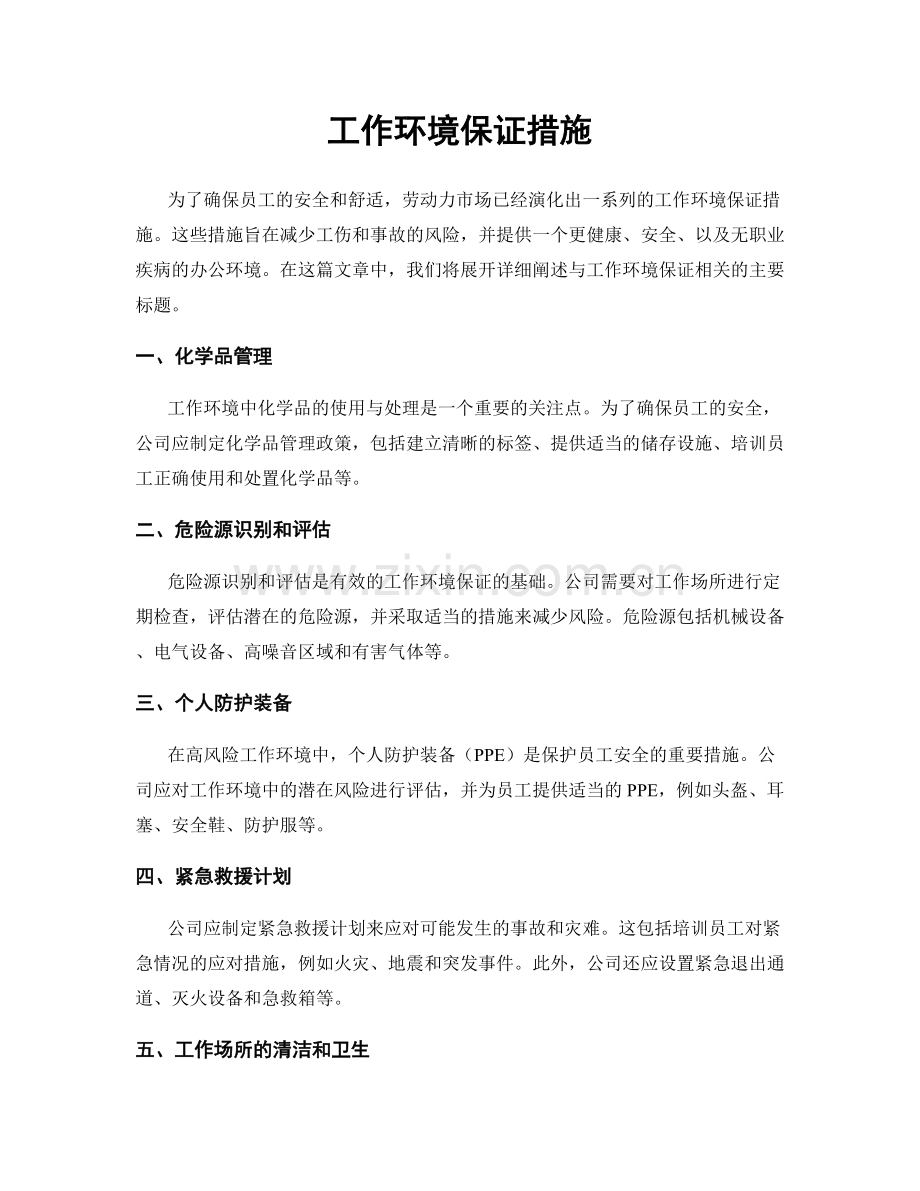 工作环境保证措施

为了确保员工的安全和舒适，劳动力市场已经演化出一系列的工作环境保证措施。这些措施旨在减少工伤和事故的风险，并提供一个更健康、安全、以及无职业疾病的办公环境。在这篇文章中，我们将展开详细阐述与工作环境保证相关的主要标题。

一、化学品管理

工作环境中化学品的使用与处理是一个重要的关注点。为了确保员工的安全，公司应制定化学品管理政策，包括建立清晰的标签、提供适当的储存设施、培训员工正确使用和处置化学品等。

二、危险源识别和评估

危险源识别和评估是有效的工作环境保证的基础。公司需要对工作场所进行定期检查，评估潜在的危险源，并采取适当的措施来减少风险。危险源包括机械设备、电气设备、高噪音区域和有害气体等。

三、个人防护装备

在高风险工作环境中，个人防护装备（PPE）是保护员工安全的重要措施。公司应对工作环境中的潜在风险进行评估，并为员工提供适当的PPE，例如头盔、耳塞、安全鞋、防护服等。

四、紧急救援计划

公司应制定紧急救援计划来应对可能发生的事故和灾难。这包括培训员工对紧急情况的应对措施，例如火灾、地震和突发事件。此外，公司还应设置紧急退出通道、灭火设备和急救箱等。

五、工作场所的清洁和卫生

www.zixin.com.cn